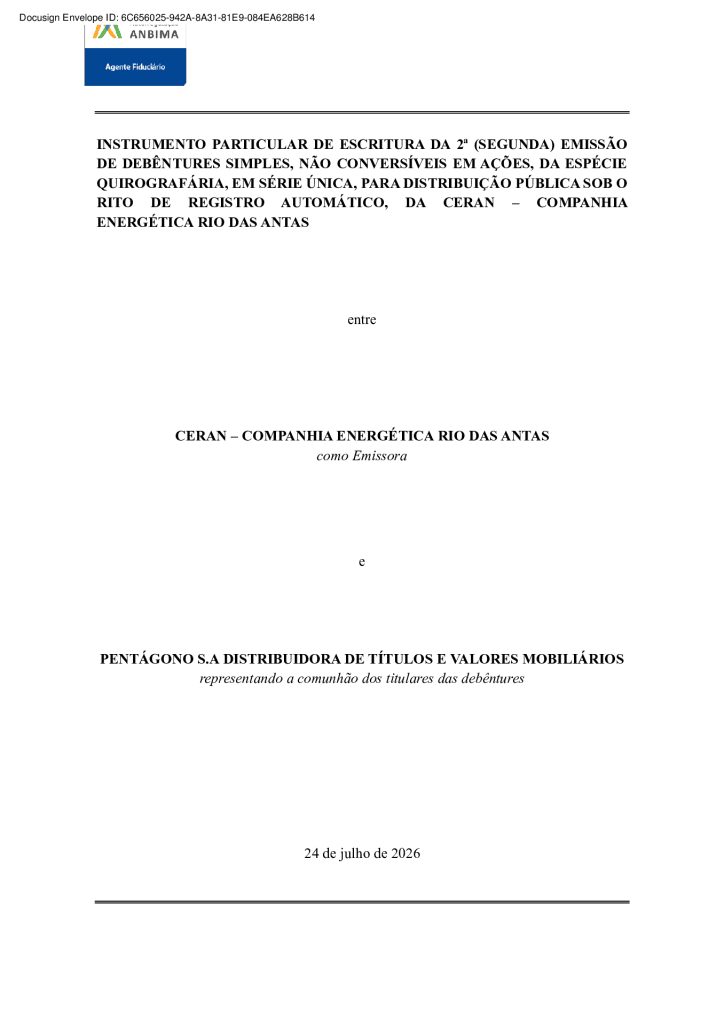 Docusign Envelope ID: 6C656025-942A-8A31-81E9-084EA628B614

ANBIMA

Agente Fiduciário

INSTRUMENTO PARTICULAR DE ESCRITURA DA 2ª (SEGUNDA) EMISSÃO DE DEBÊNTURES SIMPLES, NÃO CONVERSÍVEIS EM AÇÕES, DA ESPÉCIE QUIROGRAFÁRIA, EM SÉRIE ÚNICA, PARA DISTRIBUIÇÃO PÚBLICA SOB O RITO DE REGISTRO AUTOMÁTICO, DA CERAN – COMPANHIA ENERGÉTICA RIO DAS ANTAS

entre

CERAN – COMPANHIA ENERGÉTICA RIO DAS ANTAS
como Emissora

e

PENTÁGONO S.A DISTRIBUIDORA DE TÍTULOS E VALORES MOBILIÁRIOS
representando a comunhão dos titulares das debêntures

24 de julho de 2026